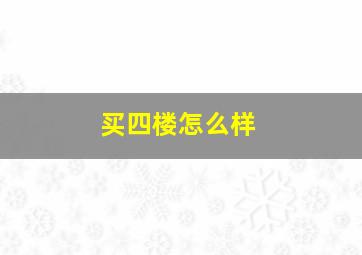 买四楼怎么样